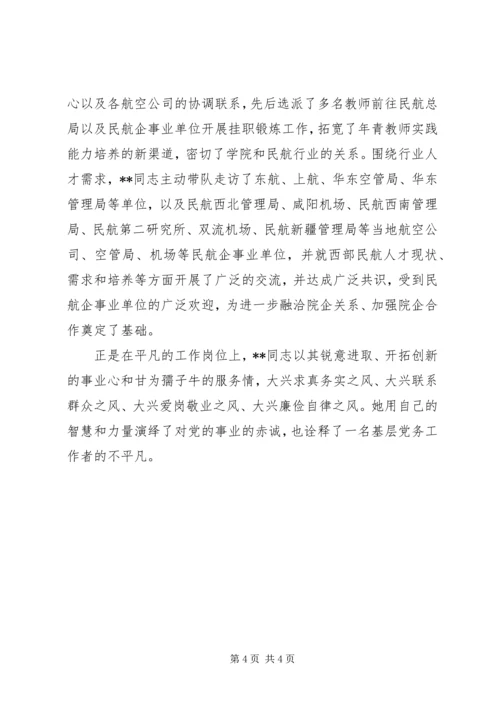 心以及各航空公司的协调联系，先后选派了多名教师前往民航总局以及民航企事业单位开展挂职锻炼工作，拓宽了年青教师实践能力培养的新渠道，密切了学院和民航行业的关系。围绕行业人才需求，**同志主动带队走访了东航、上航、华东空管局、华东管理局等单位，以及民航西北管理局、咸阳机场、民航西南管理局、民航第二研究所、双流机场、民航新疆管理局等当地航空公司、空管局、机场等民航企事业单位，并就西部民航人才现状、需求和培养等方面开展了广泛的交流，并达成广泛共识，受到民航企事业单位的广泛欢迎，为进一步融洽院企关系、加强院企合作奠定了基础。

正是在平凡的工作岗位上，**同志以其锐意进取、开拓创新的事业心和甘为孺子牛的服务情，大兴求真务实之风、大兴联系群众之风、大兴爱岗敬业之风、大兴廉俭自律之风。她用自己的智慧和力量演绎了对党的事业的赤诚，也诠释了一名基层党务工作者的不平凡。

第 4 页 共 4 页